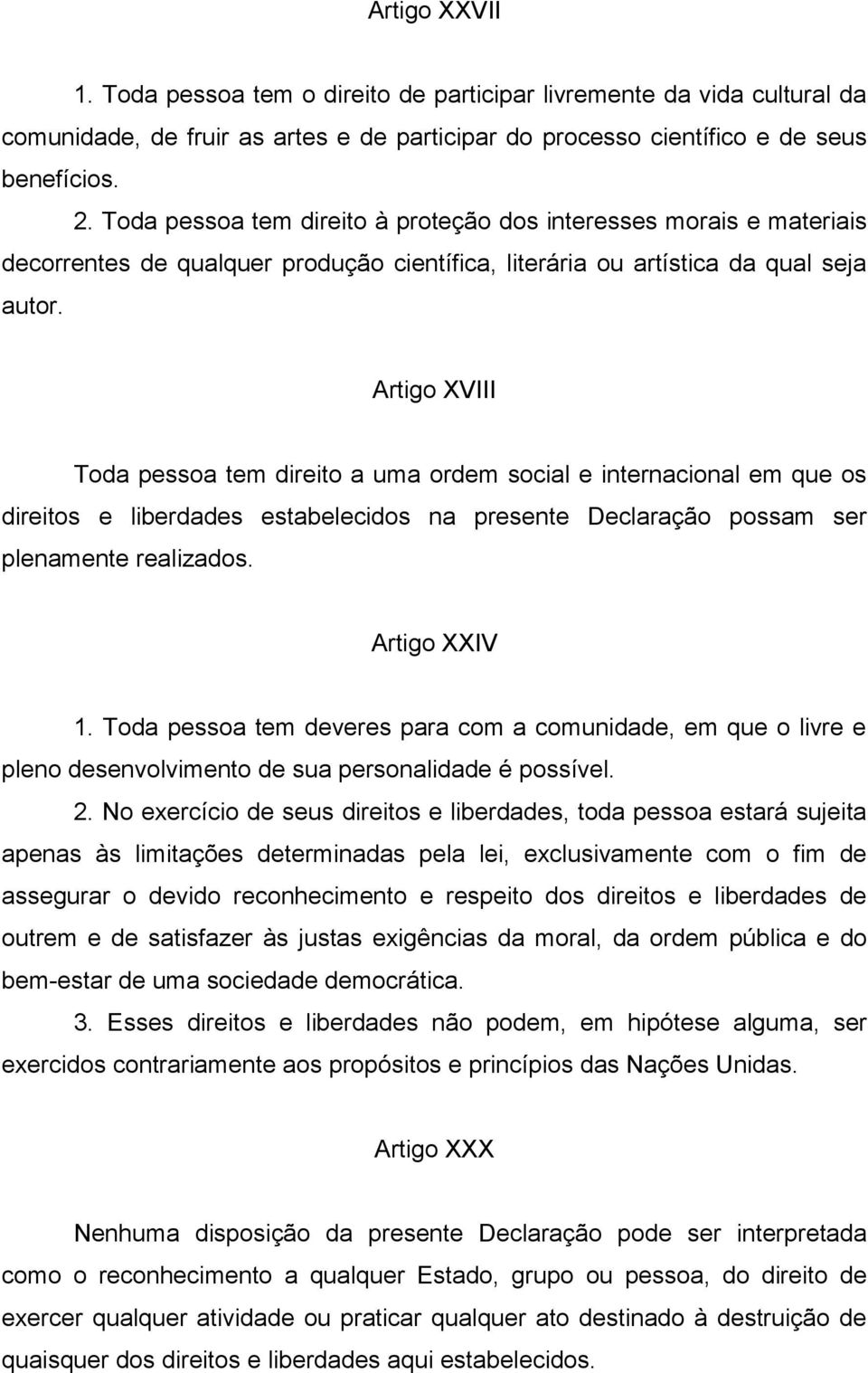 Artigo XXVII

1. Toda pessoa tem o direito de participar livremente da vida cultural da comunidade, de fruir as artes e de participar do processo científico e de seus benefícios.

2. Toda pessoa tem direito à proteção dos interesses morais e materiais decorrentes de qualquer produção científica, literária ou artística da qual seja autor.

Artigo XVIII

Toda pessoa tem direito a uma ordem social e internacional em que os direitos e liberdades estabelecidos na presente Declaração possam ser plenamente realizados.

Artigo XXIV

1. Toda pessoa tem deveres para com a comunidade, em que o livre e pleno desenvolvimento de sua personalidade é possível.

2. No exercício de seus direitos e liberdades, toda pessoa estará sujeita apenas às limitações determinadas pela lei, exclusivamente com o fim de assegurar o devido reconhecimento e respeito dos direitos e liberdades de outrem e de satisfazer às justas exigências da moral, da ordem pública e do bem-estar de uma sociedade democrática.

3. Esses direitos e liberdades não podem, em hipótese alguma, ser exercidos contrariamente aos propósitos e princípios das Nações Unidas.

Artigo XXX

Nenhuma disposição da presente Declaração pode ser interpretada como o reconhecimento a qualquer Estado, grupo ou pessoa, do direito de exercer qualquer atividade ou praticar qualquer ato destinado à destruição de quaisquer dos direitos e liberdades aqui estabelecidos.